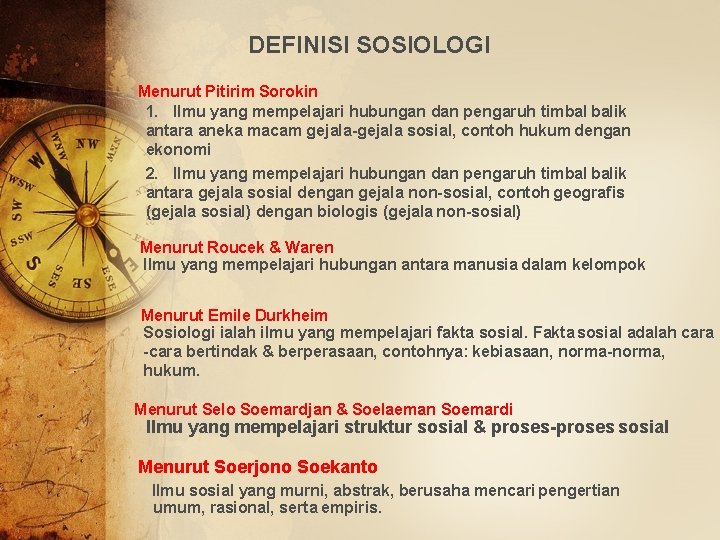 DEFINISI SOSIOLOGI

Menurut Pitirim Sorokin

1. Ilmu yang mempelajari hubungan dan pengaruh timbal balik antara aneka macam gejala-gejala sosial, contoh hukum dengan ekonomi

2. Ilmu yang mempelajari hubungan dan pengaruh timbal balik antara gejala sosial dengan gejala non-sosial, contoh geografis (gejala sosial) dengan biologis (gejala non-sosial)

Menurut Roucek & Waren

Ilmu yang mempelajari hubungan antara manusia dalam kelompok

Menurut Emile Durkheim

Sosiologi ialah ilmu yang mempelajari fakta sosial. Fakta sosial adalah cara -cara bertindak & berperasaan, contohnya: kebiasaan, norma-norma, hukum.

Menurut Selo Soemardjan & Soelaeman Soemardi

Ilmu yang mempelajari struktur sosial & proses-proses sosial

Menurut Soerjono Soekanto

Ilmu sosial yang murni, abstrak, berusaha mencari pengertian umum, rasional, serta empiris.